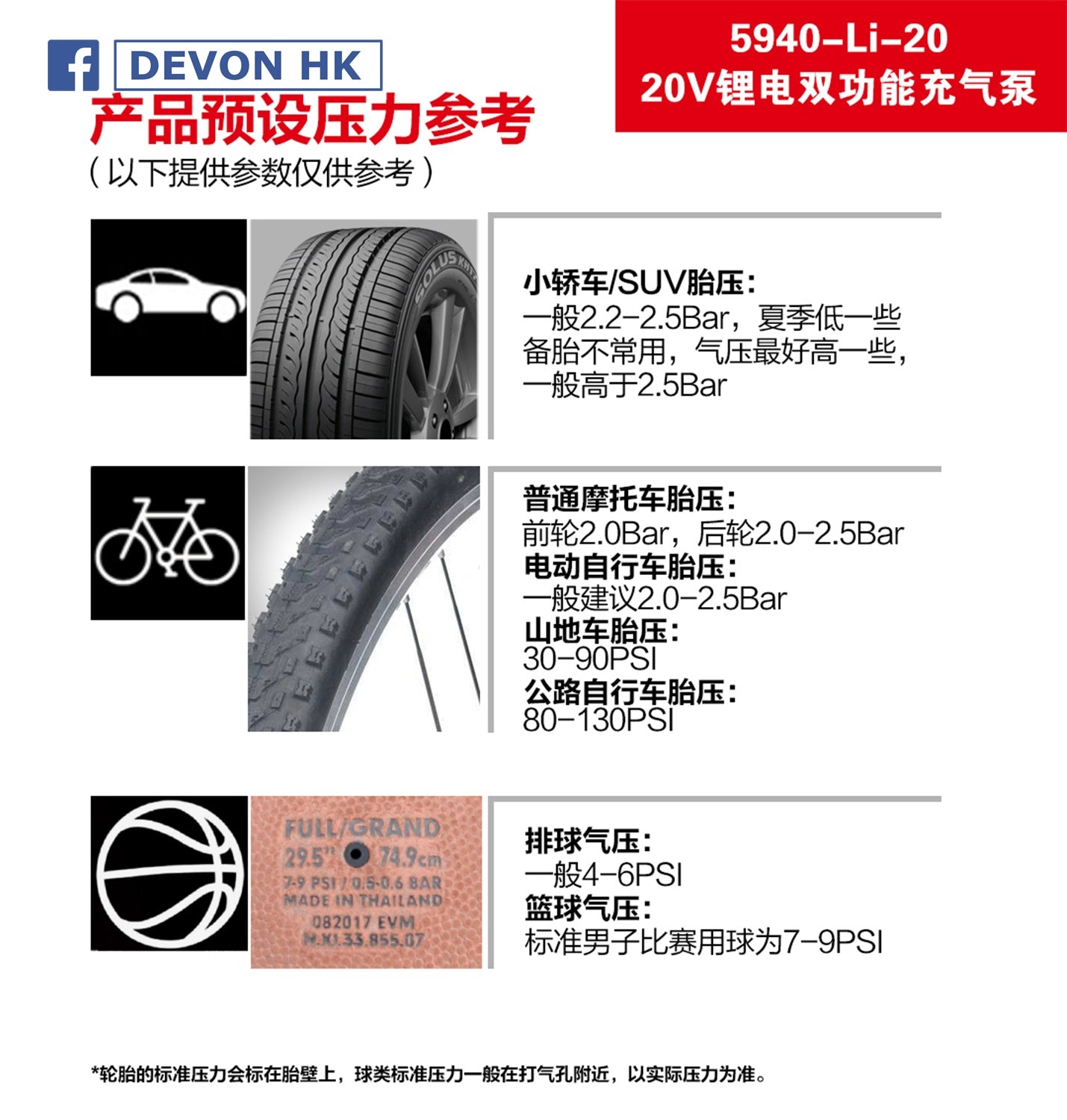 DEVON HK

5940-Li-20
20V锂电双功能充气泵

产品预设压力参考
(以下提供参数仅供参考)

SOLUS

小轿车/SUV胎压:
一般2.2-2.5Bar,夏季低一些
备胎不常用,气压最好高一些,
一般高于2.5Bar

普通摩托车胎压:
前轮2.0Bar,后轮2.0-2.5Bar
电动自行车胎压:
一般建议2.0-2.5Bar
山地车胎压:
30-90PSI
公路自行车胎压:
80-130PSI

FULL/GRAND
29.5" 74.9cm
7-9 PSI / 0.5-0.6 BAR
MADE IN THAILAND
082017 EVM
M.XI.33.855.07

排球气压:
一般4-6PSI
篮球气压:
标准男子比赛用球为7-9PSI

*轮胎的标准压力会标在胎壁上,球类标准压力一般在打气孔附近,以实际压力为准。